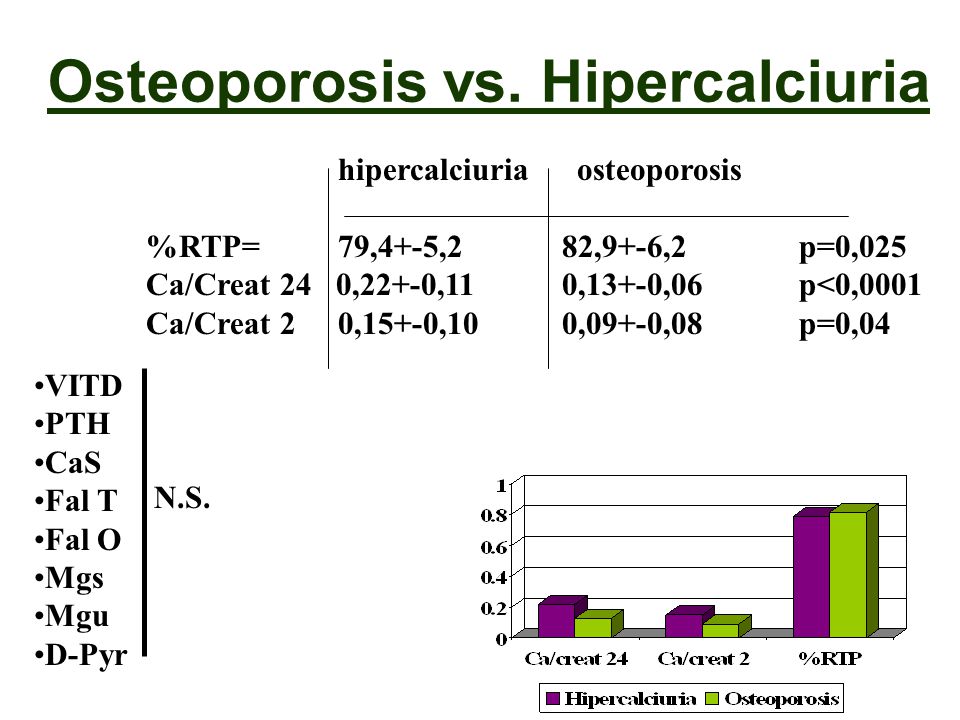 Osteoporosis vs. Hipercalciuria

|  | hipercalciuria | osteoporosis |  |
|---|---|---|---|
| %RTP= | 79,4+-5,2 | 82,9+-6,2 | p=0,025 |
| Ca/Creat 24 | 0,22+-0,11 | 0,13+-0,06 | p<0,0001 |
| Ca/Creat 2 | 0,15+-0,10 | 0,09+-0,08 | p=0,04 |

•VITD
•PTH
•CaS
•Fal T
•Fal O
•Mgs
•Mgu
•D-Pyr

N.S.

1
0.8
0.6
0.4
0.2
0
Ca/creat 24
Ca/creat 2
%RTP
Hipercalciuria
Osteoporosis